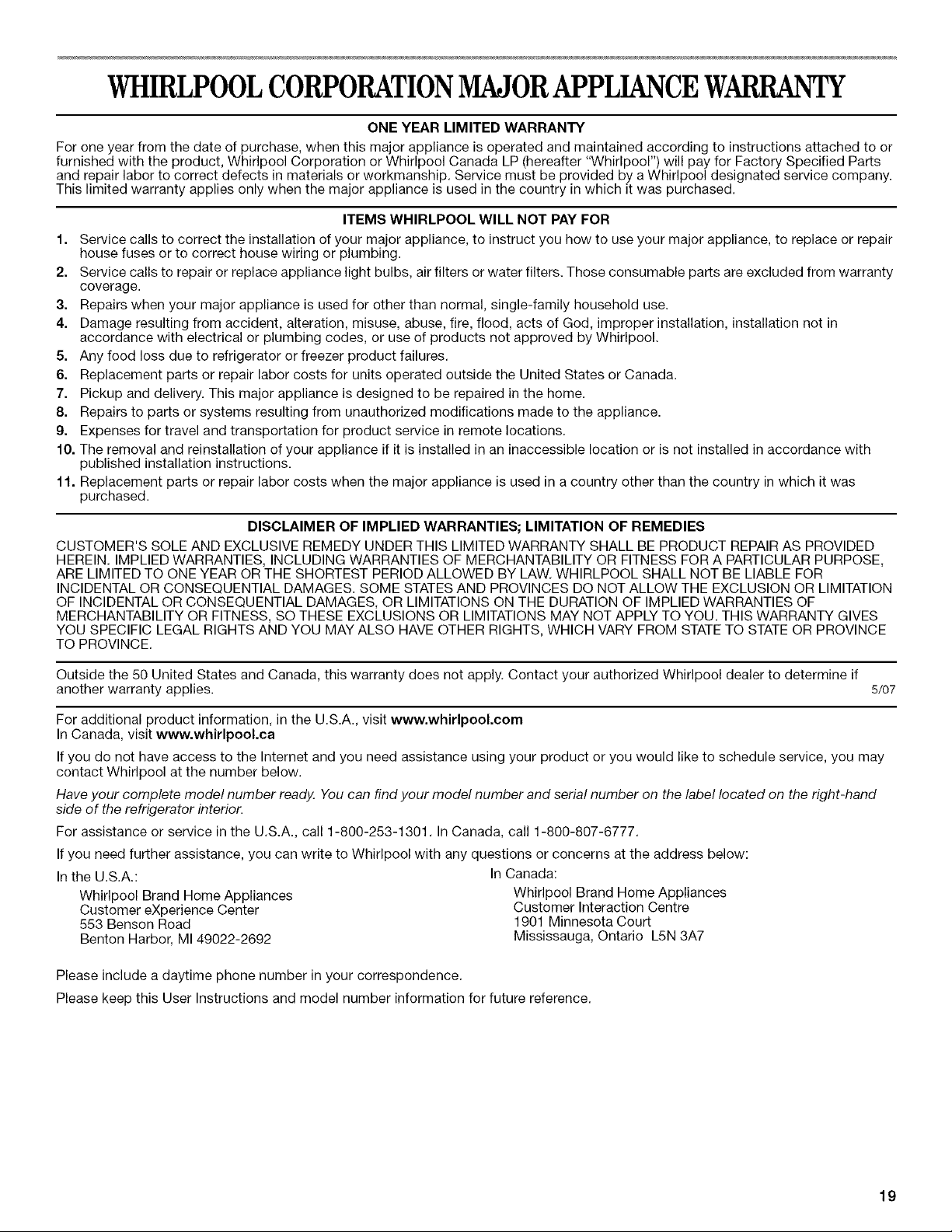 WHIRLPOOL CORPORATION MAJOR APPLIANCE WARRANTY

ONE YEAR LIMITED WARRANTY

For one year from the date of purchase, when this major appliance is operated and maintained according to instructions attached to or furnished with the product, Whirlpool Corporation or Whirlpool Canada LP (hereafter "Whirlpool") will pay for Factory Specified Parts and repair labor to correct defects in materials or workmanship. Service must be provided by a Whirlpool designated service company. This limited warranty applies only when the major appliance is used in the country in which it was purchased.

ITEMS WHIRLPOOL WILL NOT PAY FOR

1. Service calls to correct the installation of your major appliance, to instruct you how to use your major appliance, to replace or repair house fuses or to correct house wiring or plumbing.
2. Service calls to repair or replace appliance light bulbs, air filters or water filters. Those consumable parts are excluded from warranty coverage.
3. Repairs when your major appliance is used for other than normal, single-family household use.
4. Damage resulting from accident, alteration, misuse, abuse, fire, flood, acts of God, improper installation, installation not in accordance with electrical or plumbing codes, or use of products not approved by Whirlpool.
5. Any food loss due to refrigerator or freezer product failures.
6. Replacement parts or repair labor costs for units operated outside the United States or Canada.
7. Pickup and delivery. This major appliance is designed to be repaired in the home.
8. Repairs to parts or systems resulting from unauthorized modifications made to the appliance.
9. Expenses for travel and transportation for product service in remote locations.
10. The removal and reinstallation of your appliance if it is installed in an inaccessible location or is not installed in accordance with published installation instructions.
11. Replacement parts or repair labor costs when the major appliance is used in a country other than the country in which it was purchased.

DISCLAIMER OF IMPLIED WARRANTIES; LIMITATION OF REMEDIES

CUSTOMER'S SOLE AND EXCLUSIVE REMEDY UNDER THIS LIMITED WARRANTY SHALL BE PRODUCT REPAIR AS PROVIDED HEREIN. IMPLIED WARRANTIES, INCLUDING WARRANTIES OF MERCHANTABILITY OR FITNESS FOR A PARTICULAR PURPOSE, ARE LIMITED TO ONE YEAR OR THE SHORTEST PERIOD ALLOWED BY LAW. WHIRLPOOL SHALL NOT BE LIABLE FOR INCIDENTAL OR CONSEQUENTIAL DAMAGES. SOME STATES AND PROVINCES DO NOT ALLOW THE EXCLUSION OR LIMITATION OF INCIDENTAL OR CONSEQUENTIAL DAMAGES, OR LIMITATIONS ON THE DURATION OF IMPLIED WARRANTIES OF MERCHANTABILITY OR FITNESS, SO THESE EXCLUSIONS OR LIMITATIONS MAY NOT APPLY TO YOU. THIS WARRANTY GIVES YOU SPECIFIC LEGAL RIGHTS AND YOU MAY ALSO HAVE OTHER RIGHTS, WHICH VARY FROM STATE TO STATE OR PROVINCE TO PROVINCE.

Outside the 50 United States and Canada, this warranty does not apply. Contact your authorized Whirlpool dealer to determine if another warranty applies. 5/07

For additional product information, in the U.S.A., visit www.whirlpool.com
In Canada, visit www.whirlpool.ca

If you do not have access to the Internet and you need assistance using your product or you would like to schedule service, you may contact Whirlpool at the number below.

Have your complete model number ready. You can find your model number and serial number on the label located on the right-hand side of the refrigerator interior.

For assistance or service in the U.S.A., call 1-800-253-1301. In Canada, call 1-800-807-6777.

If you need further assistance, you can write to Whirlpool with any questions or concerns at the address below:

In the U.S.A.:
Whirlpool Brand Home Appliances
Customer eXperience Center
553 Benson Road
Benton Harbor, MI 49022-2692

In Canada:
Whirlpool Brand Home Appliances
Customer Interaction Centre
1901 Minnesota Court
Mississauga, Ontario L5N 3A7

Please include a daytime phone number in your correspondence.

Please keep this User Instructions and model number information for future reference.

19